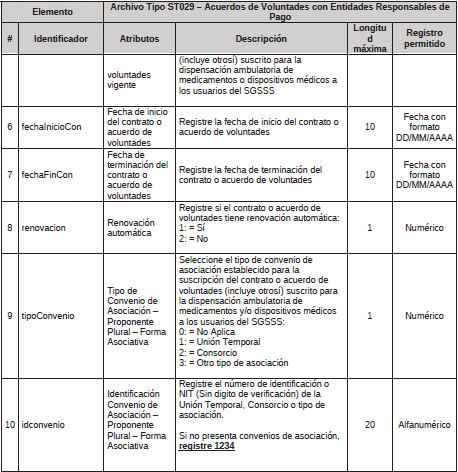 | Elemento | | Archivo Tipo ST029 – Acuerdos de Voluntades con Entidades Responsables de Pago | | | |
|---|---|---|---|---|---|
| # | Identificador | Atributos | Descripción | Longitud máxima | Registro permitido |
| | | voluntades vigente | (incluye otrosí) suscrito para la dispensación ambulatoria de medicamentos o dispositivos médicos a los usuarios del SGSSS | | |
| 6 | fechaInicioCon | Fecha de inicio del contrato o acuerdo de voluntades | Registre la fecha de inicio del contrato o acuerdo de voluntades | 10 | Fecha con formato DD/MM/AAAA |
| 7 | fechaFinCon | Fecha de terminación del contrato o acuerdo de voluntades | Registre la fecha de terminación del contrato o acuerdo de voluntades | 10 | Fecha con formato DD/MM/AAAA |
| 8 | renovacion | Renovación automática | Registre si el contrato o acuerdo de voluntades tiene renovación automática: 1: = Sí 2: = No | 1 | Numérico |
| 9 | tipoConvenio | Tipo de Convenio de Asociación – Proponente Plural – Forma Asociativa | Seleccione el tipo de convenio de asociación establecido para la suscripción del contrato o acuerdo de voluntades (incluye otrosí) suscrito para la dispensación ambulatoria de medicamentos y/o dispositivos médicos a los usuarios del SGSSS: 0: = No Aplica 1: = Unión Temporal 2: = Consorcio 3: = Otro tipo de asociación | 1 | Numérico |
| 10 | idconvenio | Identificación Convenio de Asociación – Proponente Plural – Forma Asociativa | Registre el número de identificación o NIT (Sin digito de verificación) de la Unión Temporal, Consorcio o tipo de asociación. Si no presenta convenios de asociación, registre 1234 | 20 | Alfanumérico |